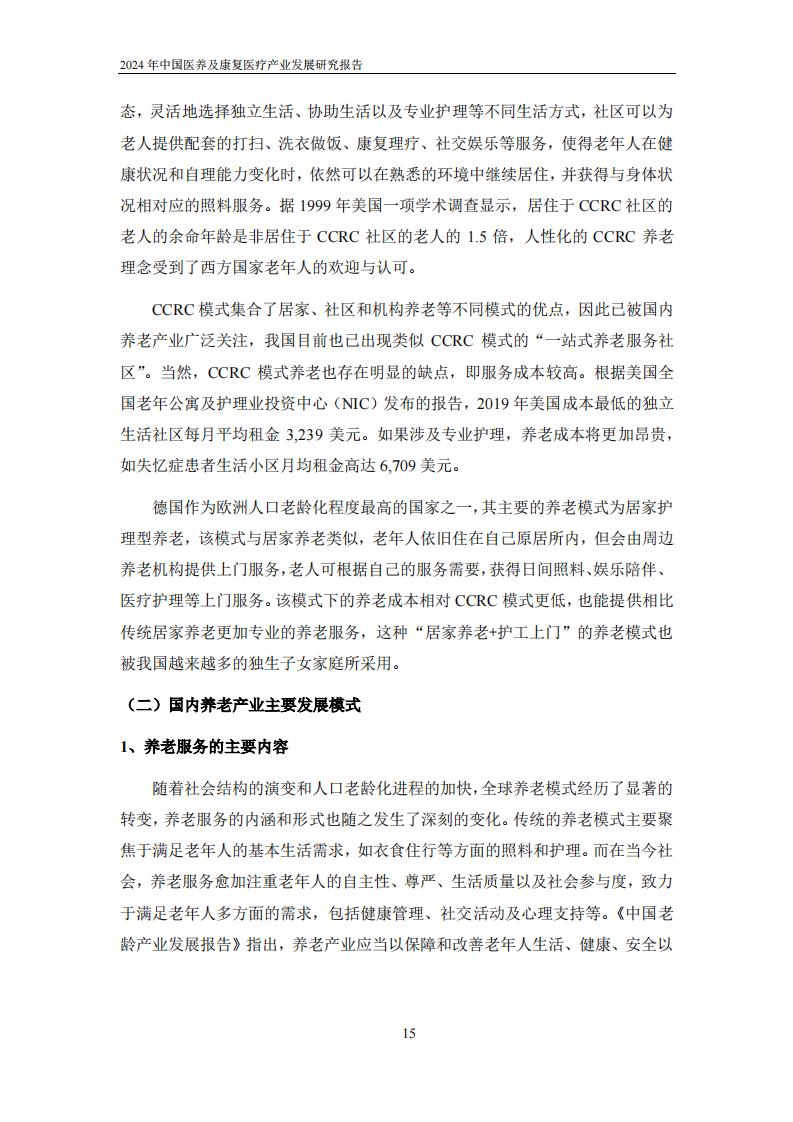 2024 年中国医养及康复医疗产业发展研究报告

态，灵活地选择独立生活、协助生活以及专业护理等不同生活方式，社区可以为老人提供配套的打扫、洗衣做饭、康复理疗、社交娱乐等服务，使得老年人在健康状况和自理能力变化时，依然可以在熟悉的环境中继续居住，并获得与身体状况相对应的照料服务。据 1999 年美国一项学术调查显示，居住于 CCRC 社区的老人的余命年龄是非居住于 CCRC 社区的老人的 1.5 倍，人性化的 CCRC 养老理念受到了西方国家老年人的欢迎与认可。

CCRC 模式集合了居家、社区和机构养老等不同模式的优点，因此已被国内养老产业广泛关注，我国目前也已出现类似 CCRC 模式的“一站式养老服务社区”。当然，CCRC 模式养老也存在明显的缺点，即服务成本较高。根据美国全国老年公寓及护理业投资中心（NIC）发布的报告，2019 年美国成本最低的独立生活社区每月平均租金 3,239 美元。如果涉及专业护理，养老成本将更加昂贵，如失忆症患者生活小区月均租金高达 6,709 美元。

德国作为欧洲人口老龄化程度最高的国家之一，其主要的养老模式为居家护理型养老，该模式与居家养老类似，老年人依旧住在自己原居所内，但会由周边养老机构提供上门服务，老人可根据自己的服务需要，获得日间照料、娱乐陪伴、医疗护理等上门服务。该模式下的养老成本相对 CCRC 模式更低，也能提供相比传统居家养老更加专业的养老服务，这种“居家养老+护工上门”的养老模式也被我国越来越多的独生子女家庭所采用。

（二）国内养老产业主要发展模式

1、养老服务的主要内容

随着社会结构的演变和人口老龄化进程的加快，全球养老模式经历了显著的转变，养老服务的内涵和形式也随之发生了深刻的变化。传统的养老模式主要聚焦于满足老年人的基本生活需求，如衣食住行等方面的照料和护理。而在当今社会，养老服务愈加注重老年人的自主性、尊严、生活质量以及社会参与度，致力于满足老年人多方面的需求，包括健康管理、社交活动及心理支持等。《中国老龄产业发展报告》指出，养老产业应当以保障和改善老年人生活、健康、安全以

15